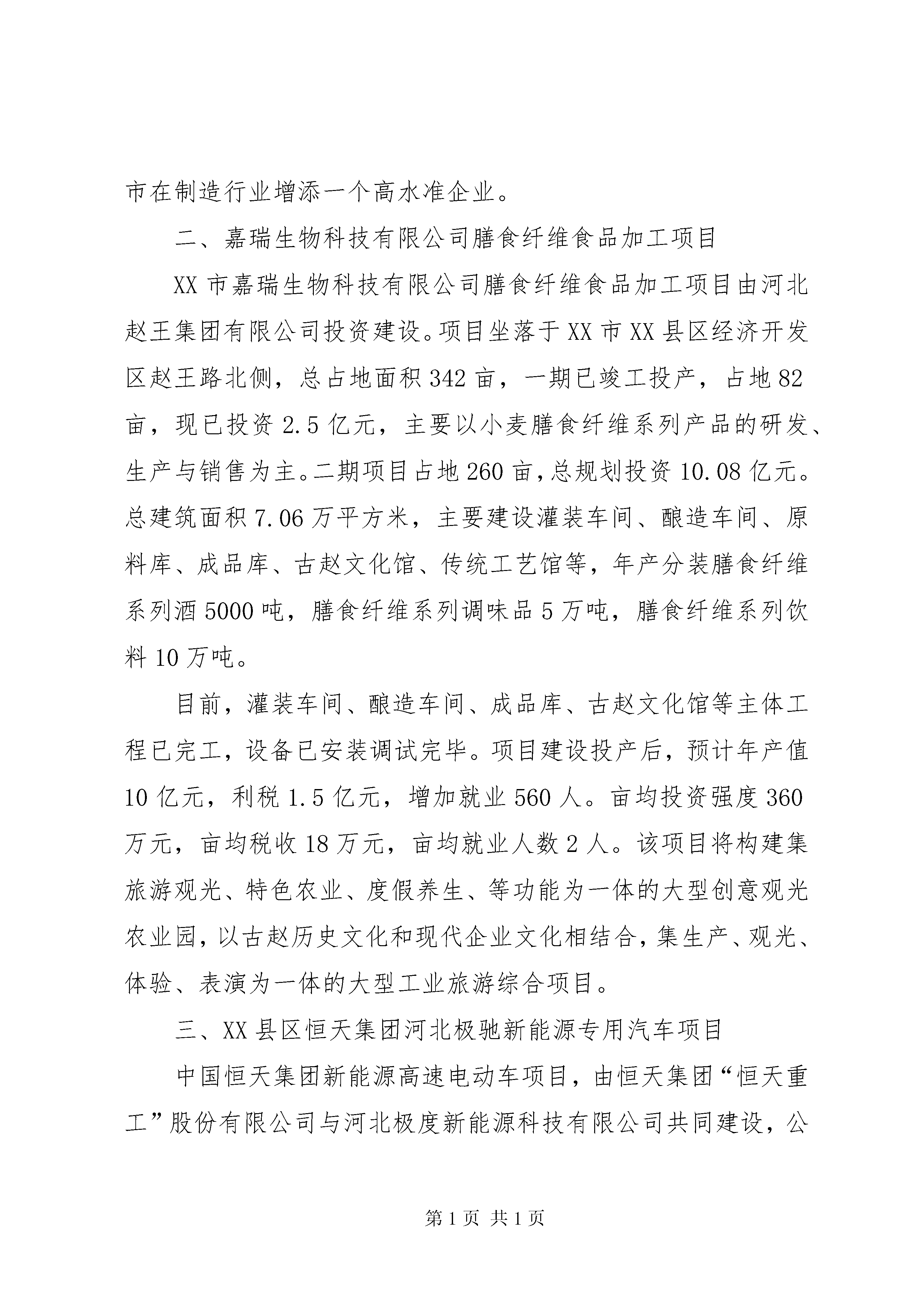 市在制造行业增添一个高水准企业。

二、嘉瑞生物科技有限公司膳食纤维食品加工项目

XX 市嘉瑞生物科技有限公司膳食纤维食品加工项目由河北赵王集团有限公司投资建设。项目坐落于 XX 市 XX 县区经济开发区赵王路北侧，总占地面积 342 亩，一期已竣工投产，占地 82 亩，现已投资 2.5 亿元，主要以小麦膳食纤维系列产品的研发、生产与销售为主。二期项目占地 260 亩，总规划投资 10.08 亿元。总建筑面积 7.06 万平方米，主要建设灌装车间、酿造车间、原料库、成品库、古赵文化馆、传统工艺馆等，年产分装膳食纤维系列酒 5000 吨，膳食纤维系列调味品 5 万吨，膳食纤维系列饮料 10 万吨。

目前，灌装车间、酿造车间、成品库、古赵文化馆等主体工程已完工，设备已安装调试完毕。项目建设投产后，预计年产值 10 亿元，利税 1.5 亿元，增加就业 560 人。亩均投资强度 360 万元，亩均税收 18 万元，亩均就业人数 2 人。该项目将构建集旅游观光、特色农业、度假养生、等功能为一体的大型创意观光农业园，以古赵历史文化和现代企业文化相结合，集生产、观光、体验、表演为一体的大型工业旅游综合项目。

三、XX 县区恒天集团河北极驰新能源专用汽车项目

中国恒天集团新能源高速电动车项目，由恒天集团“恒天重工”股份有限公司与河北极度新能源科技有限公司共同建设，公

第 1 页 共 1 页